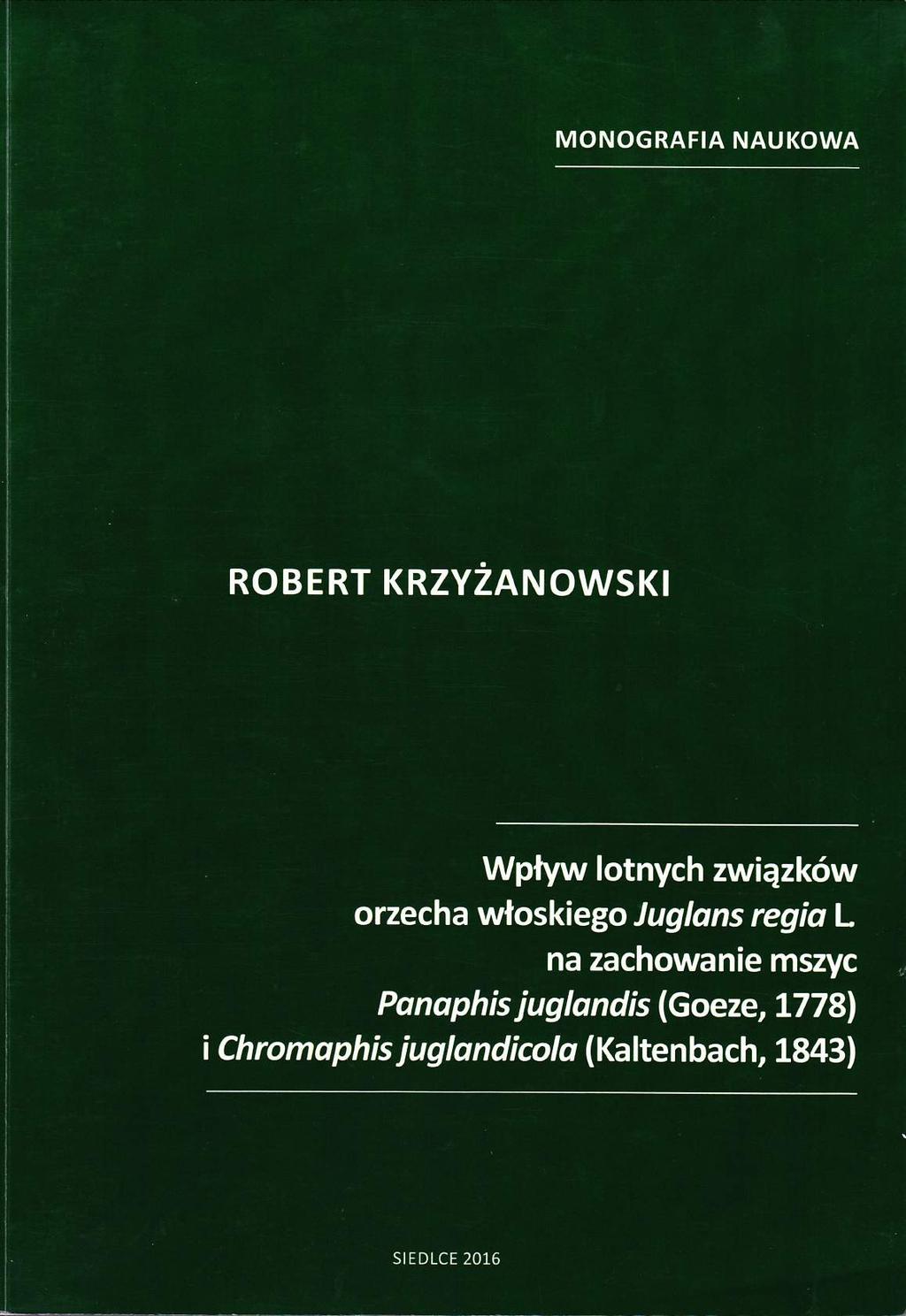 MONOGRAFIA NAUKOWA

ROBERT KRZYŻANOWSKI

Wpływ lotnych związków orzecha włoskiego Juglans regia L. na zachowanie mszyc Panaphis juglandis (Goeze, 1778) i Chromaphis juglandicola (Kaltenbach, 1843)

SIEDLCE 2016